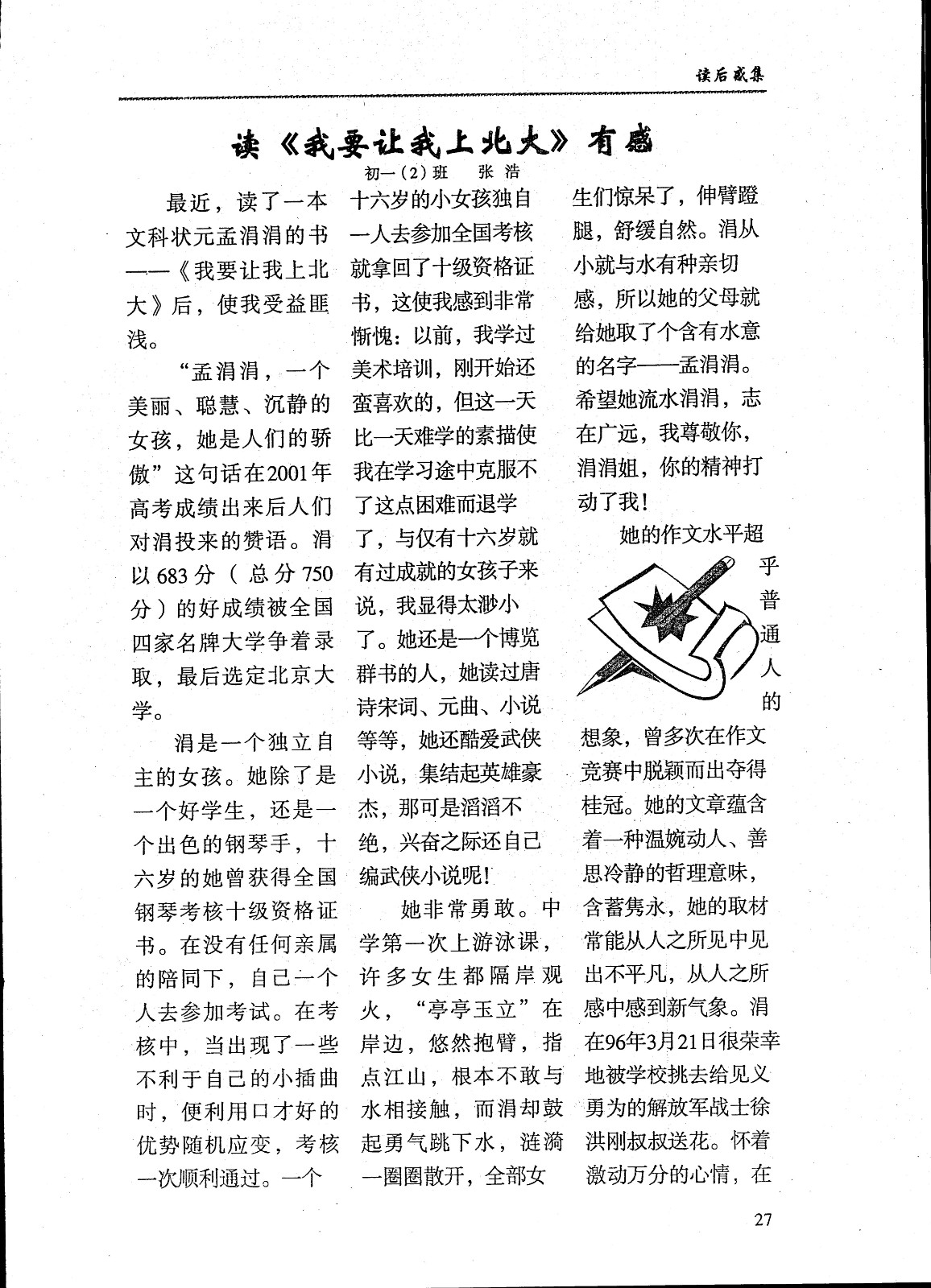 读后感集

读《我要让我上北大》有感

初一（2）班　张浩

最近，读了一本文科状元孟涓涓的书——《我要让我上北大》后，使我受益匪浅。

“孟涓涓，一个美丽、聪慧、沉静的女孩，她是人们的骄傲”这句话在2001年高考成绩出来后人们对涓投来的赞语。涓以683分（总分750分）的好成绩被全国四家名牌大学争着录取，最后选定北京大学。

涓是一个独立自主的女孩。她除了是一个好学生，还是一个出色的钢琴手，十六岁的她曾获得全国钢琴考核十级资格证书。在没有任何亲属的陪同下，自己一个人去参加考试。在考核中，当出现了一些不利于自己的小插曲时，便利用口才好的优势随机应变，考核一次顺利通过。一个十六岁的小女孩独自一人去参加全国考核就拿回了十级资格证书，这使我感到非常惭愧：以前，我学过美术培训，刚开始还蛮喜欢的，但这一天比一天难学的素描使我在学习途中克服不了这点困难而退学了，与仅有十六岁就有过成就的女孩子来说，我显得太渺小了。她还是一个博览群书的人，她读过唐诗宋词、元曲、小说等等，她还酷爱武侠小说，集结起英雄豪杰，那可是滔滔不绝，兴奋之际还自己编武侠小说呢！

她非常勇敢。中学第一次上游泳课，许多女生都隔岸观火，“亭亭玉立”在岸边，悠然抱臂，指点江山，根本不敢与水相接触，而涓却鼓起勇气跳下水，涟漪一圈圈散开，全部女生们惊呆了，伸臂蹬腿，舒缓自然。涓从小就与水有种亲切感，所以她的父母就给她取了个含有水意的名字——孟涓涓。希望她流水涓涓，志在广远，我尊敬你，涓涓姐，你的精神打动了我！

她的作文水平超乎普通人的想象，曾多次在作文竞赛中脱颖而出夺得桂冠。她的文章蕴含着一种温婉动人、善思冷静的哲理意味，含蓄隽永，她的取材常能从人之所见中见出不平凡，从人之所感中感到新气象。涓在96年3月21日很荣幸地被学校挑去给见义勇为的解放军战士徐洪刚叔叔送花。怀着激动万分的心情，在

27